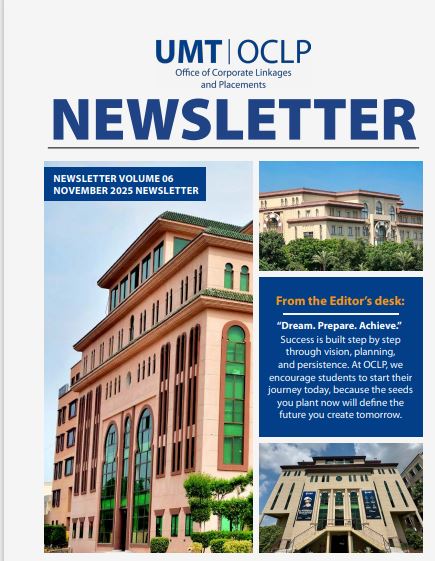 UMT | OCLP
Office of Corporate Linkages and Placements

NEWSLETTER

NEWSLETTER VOLUME 06
NOVEMBER 2025 NEWSLETTER

From the Editor's desk:

"Dream. Prepare. Achieve."
Success is built step by step through vision, planning, and persistence. At OCLP, we encourage students to start their journey today, because the seeds you plant now will define the future you create tomorrow.